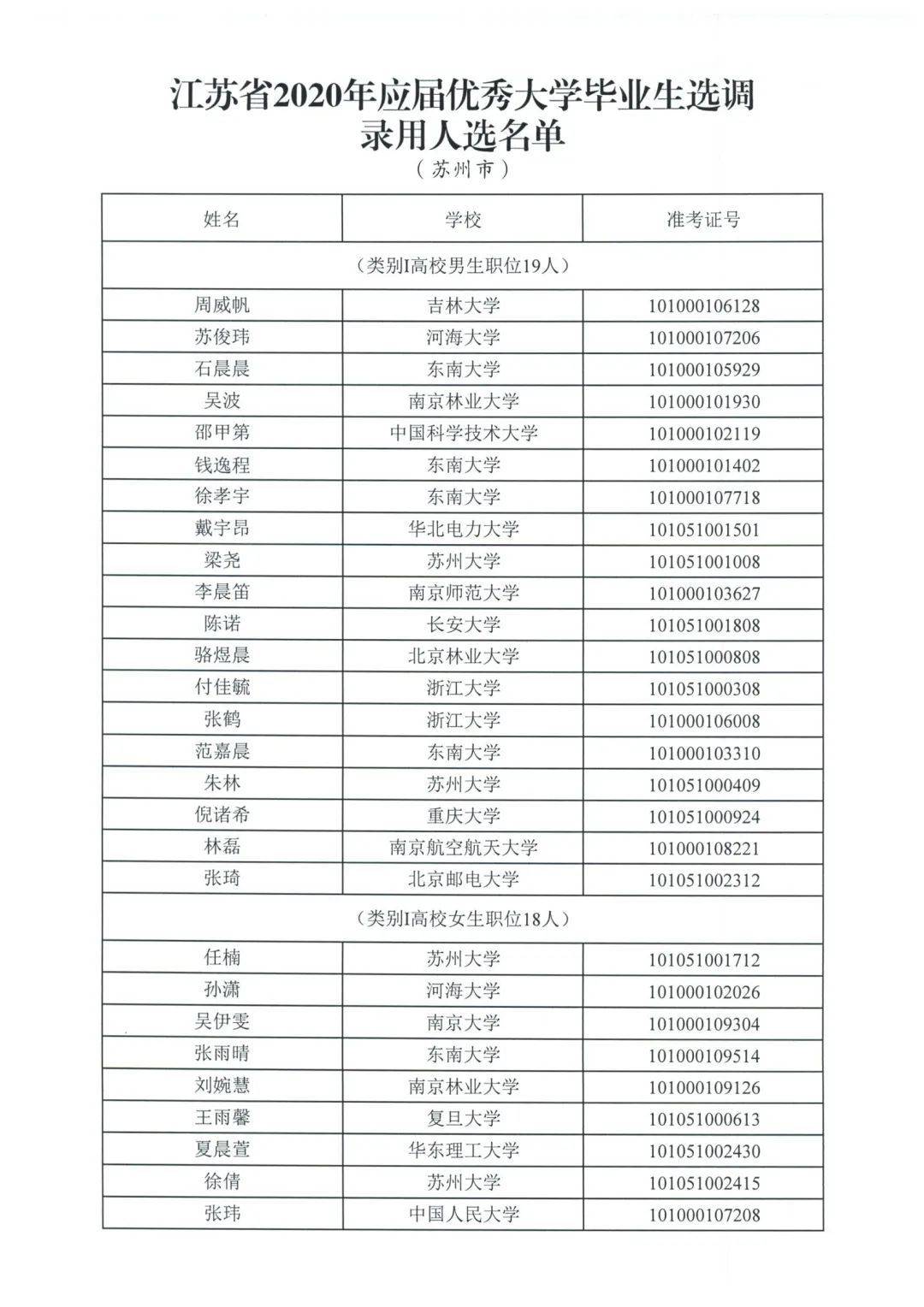 江苏省2020年应届优秀大学毕业生选调录用人选名单

（苏州市）

| 姓名 | 学校 | 准考证号 |
|---|---|---|
| （类别I高校男生职位19人） | | |
| 周威帆 | 吉林大学 | 101000106128 |
| 苏俊玮 | 河海大学 | 101000107206 |
| 石晨晨 | 东南大学 | 101000105929 |
| 吴波 | 南京林业大学 | 101000101930 |
| 邵甲第 | 中国科学技术大学 | 101000102119 |
| 钱逸程 | 东南大学 | 101000101402 |
| 徐孝宇 | 东南大学 | 101000107718 |
| 戴宇昂 | 华北电力大学 | 101051001501 |
| 梁尧 | 苏州大学 | 101051001008 |
| 李晨笛 | 南京师范大学 | 101000103627 |
| 陈诺 | 长安大学 | 101051001808 |
| 骆煜晨 | 北京林业大学 | 101051000808 |
| 付佳毓 | 浙江大学 | 101051000308 |
| 张鹤 | 浙江大学 | 101000106008 |
| 范嘉晨 | 东南大学 | 101000103310 |
| 朱林 | 苏州大学 | 101051000409 |
| 倪诸希 | 重庆大学 | 101051000924 |
| 林磊 | 南京航空航天大学 | 101000108221 |
| 张琦 | 北京邮电大学 | 101051002312 |
| （类别I高校女生职位18人） | | |
| 任楠 | 苏州大学 | 101051001712 |
| 孙潇 | 河海大学 | 101000102026 |
| 吴伊雯 | 南京大学 | 101000109304 |
| 张雨晴 | 东南大学 | 101000109514 |
| 刘婉慧 | 南京林业大学 | 101000109126 |
| 王雨馨 | 复旦大学 | 101051000613 |
| 夏晨萱 | 华东理工大学 | 101051002430 |
| 徐倩 | 苏州大学 | 101051002415 |
| 张玮 | 中国人民大学 | 101000107208 |